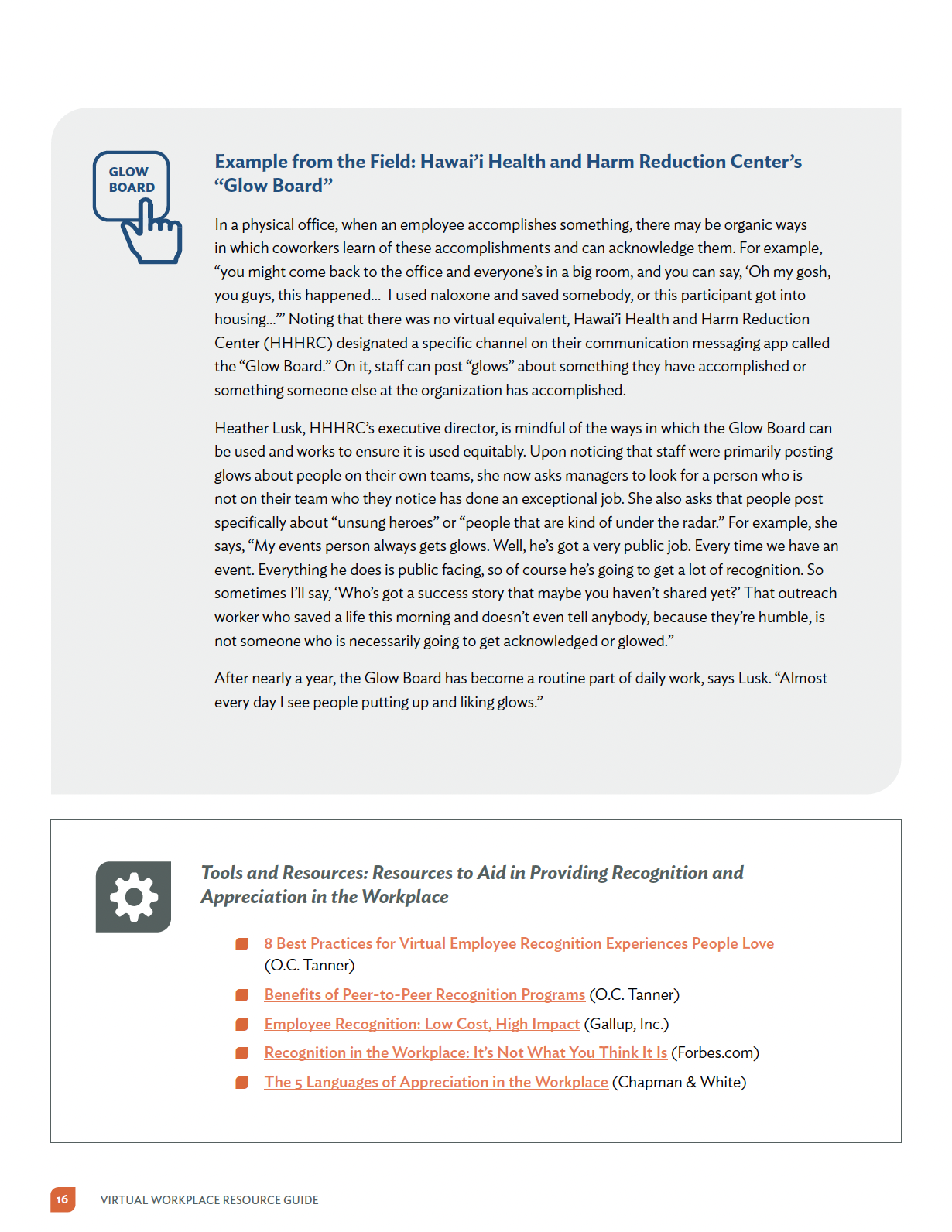 GLOW BOARD

Example from the Field: Hawai'i Health and Harm Reduction Center's "Glow Board"

In a physical office, when an employee accomplishes something, there may be organic ways in which coworkers learn of these accomplishments and can acknowledge them. For example, "you might come back to the office and everyone's in a big room, and you can say, 'Oh my gosh, you guys, this happened... I used naloxone and saved somebody, or this participant got into housing...'" Noting that there was no virtual equivalent, Hawai'i Health and Harm Reduction Center (HHHRC) designated a specific channel on their communication messaging app called the "Glow Board." On it, staff can post "glows" about something they have accomplished or something someone else at the organization has accomplished.

Heather Lusk, HHHRC's executive director, is mindful of the ways in which the Glow Board can be used and works to ensure it is used equitably. Upon noticing that staff were primarily posting glows about people on their own teams, she now asks managers to look for a person who is not on their team who they notice has done an exceptional job. She also asks that people post specifically about "unsung heroes" or "people that are kind of under the radar." For example, she says, "My events person always gets glows. Well, he's got a very public job. Every time we have an event. Everything he does is public facing, so of course he's going to get a lot of recognition. So sometimes I'll say, 'Who's got a success story that maybe you haven't shared yet?' That outreach worker who saved a life this morning and doesn't even tell anybody, because they're humble, is not someone who is necessarily going to get acknowledged or glowed."

After nearly a year, the Glow Board has become a routine part of daily work, says Lusk. "Almost every day I see people putting up and liking glows."

Tools and Resources: Resources to Aid in Providing Recognition and Appreciation in the Workplace

8 Best Practices for Virtual Employee Recognition Experiences People Love (O.C. Tanner)

Benefits of Peer-to-Peer Recognition Programs (O.C. Tanner)

Employee Recognition: Low Cost, High Impact (Gallup, Inc.)

Recognition in the Workplace: It's Not What You Think It Is (Forbes.com)

The 5 Languages of Appreciation in the Workplace (Chapman & White)

16 VIRTUAL WORKPLACE RESOURCE GUIDE